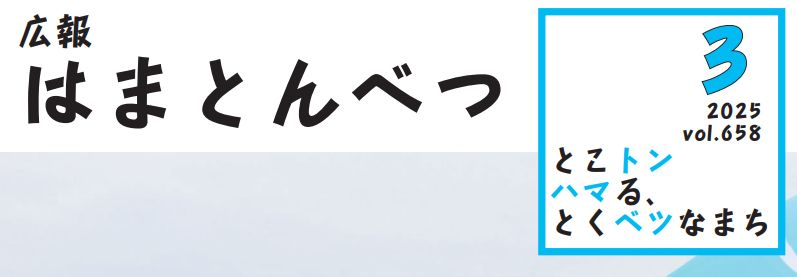 広報
はまとんべつ

3
2025
vol.658
とこトン
ハマる、
とくベツなまち